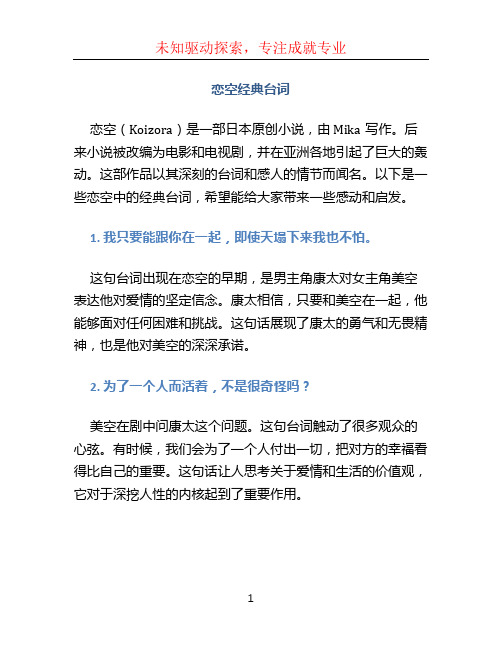 未知驱动探索，专注成就专业

恋空经典台词

恋空（Koizora）是一部日本原创小说，由 Mika 写作。后来小说被改编为电影和电视剧，并在亚洲各地引起了巨大的轰动。这部作品以其深刻的台词和感人的情节而闻名。以下是一些恋空中的经典台词，希望能给大家带来一些感动和启发。

1. 我只要能跟你在一起，即使天塌下来我也不怕。

这句台词出现在恋空的早期，是男主角康太对女主角美空表达他对爱情的坚定信念。康太相信，只要和美空在一起，他能够面对任何困难和挑战。这句话展现了康太的勇气和无畏精神，也是他对美空的深深承诺。

2. 为了一个人而活着，不是很奇怪吗？

美空在剧中问康太这个问题。这句台词触动了很多观众的心弦。有时候，我们会为了一个人付出一切，把对方的幸福看得比自己的重要。这句话让人思考关于爱情和生活的价值观，它对于深挖人性的内核起到了重要作用。

1